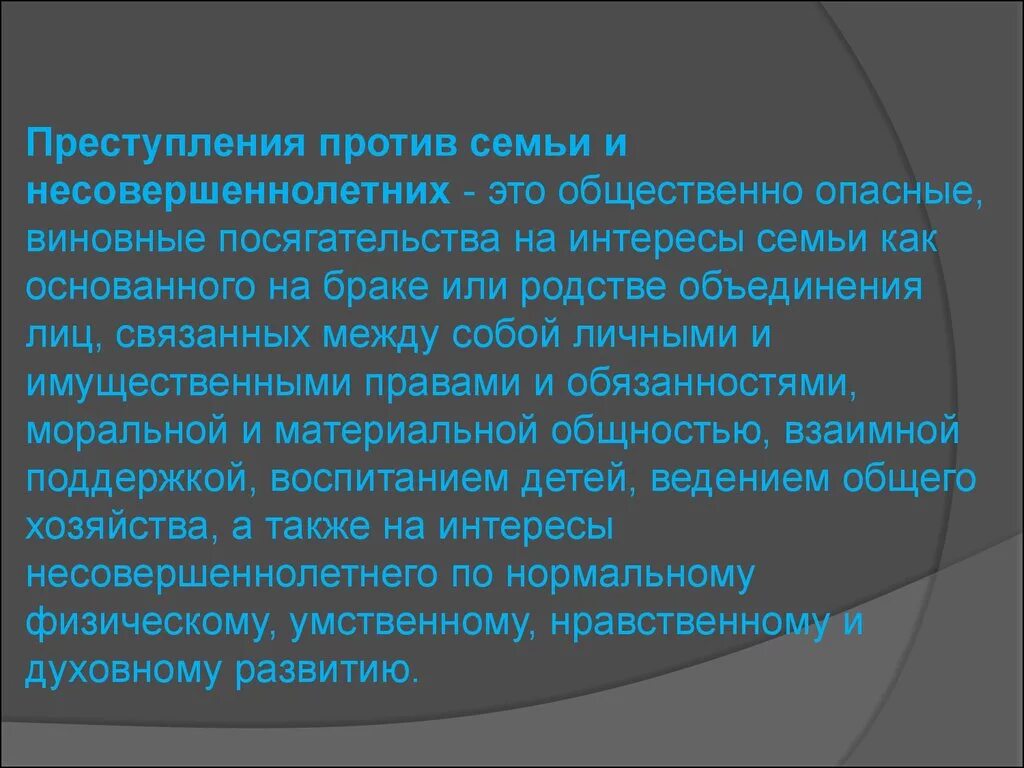 Преступления против семьи и несовершеннолетних - это общественно опасные, виновные посягательства на интересы семьи как основанного на браке или родстве объединения лиц, связанных между собой личными и имущественными правами и обязанностями, моральной и материальной общностью, взаимной поддержкой, воспитанием детей, ведением общего хозяйства, а также на интересы несовершеннолетнего по нормальному физическому, умственному, нравственному и духовному развитию.